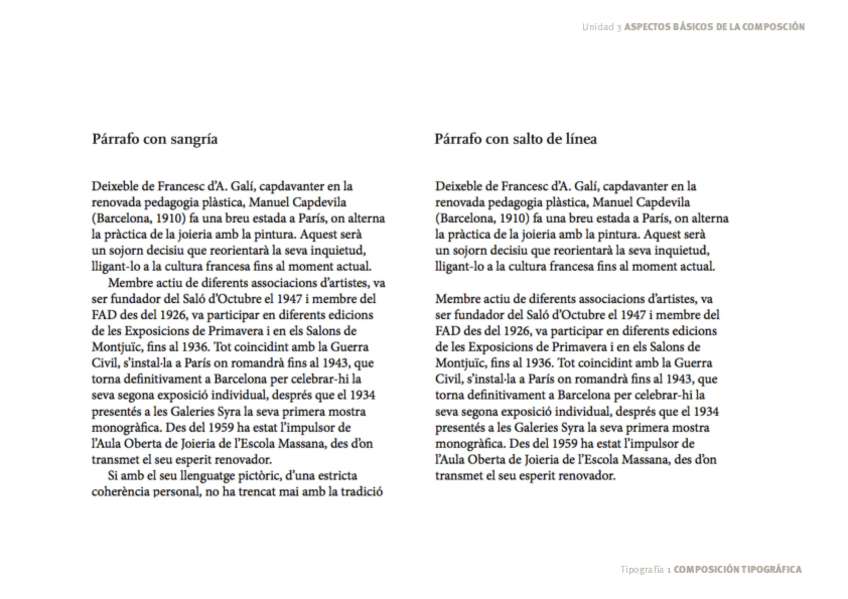 Unidad 3 ASPECTOS BÁSICOS DE LA COMPOSCIÓN

Párrafo con sangría

Deixeble de Francesc d'A. Galí, capdavanter en la renovada pedagogia plàstica, Manuel Capdevila (Barcelona, 1910) fa una breu estada a París, on alterna la pràctica de la joieria amb la pintura. Aquest serà un sojorn decisiu que reorientarà la seva inquietud, lligant-lo a la cultura francesa fins al moment actual.

Membre actiu de diferents associacions d'artistes, va ser fundador del Saló d'Octubre el 1947 i membre del FAD des del 1926, va participar en diferents edicions de les Exposicions de Primavera i en els Salons de Montjuïc, fins al 1936. Tot coincidint amb la Guerra Civil, s'instal·la a París on romandrà fins al 1943, que torna definitivament a Barcelona per celebrar-hi la seva segona exposició individual, després que el 1934 presentés a les Galeries Syra la seva primera mostra monogràfica. Des del 1959 ha estat l'impulsor de l'Aula Oberta de Joieria de l'Escola Massana, des d'on transmet el seu esperit renovador.

Si amb el seu llenguatge pictòric, d'una estricta coherència personal, no ha trencat mai amb la tradició

Párrafo con salto de línea

Deixeble de Francesc d'A. Galí, capdavanter en la renovada pedagogia plàstica, Manuel Capdevila (Barcelona, 1910) fa una breu estada a París, on alterna la pràctica de la joieria amb la pintura. Aquest serà un sojorn decisiu que reorientarà la seva inquietud, lligant-lo a la cultura francesa fins al moment actual.

Membre actiu de diferents associacions d'artistes, va ser fundador del Saló d'Octubre el 1947 i membre del FAD des del 1926, va participar en diferents edicions de les Exposicions de Primavera i en els Salons de Montjuïc, fins al 1936. Tot coincidint amb la Guerra Civil, s'instal·la a París on romandrà fins al 1943, que torna definitivament a Barcelona per celebrar-hi la seva segona exposició individual, després que el 1934 presentés a les Galeries Syra la seva primera mostra monogràfica. Des del 1959 ha estat l'impulsor de l'Aula Oberta de Joieria de l'Escola Massana, des d'on transmet el seu esperit renovador.

Tipografía 1 COMPOSICIÓN TIPOGRÁFICA